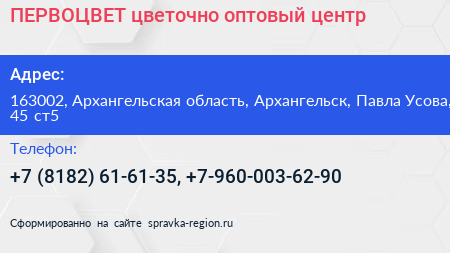 ПЕРВОЦВЕТ цветочно оптовый центр

Адрес:

163002, Архангельская область, Архангельск, Павла Усова, 45 ст5

Телефон:

+7 (8182) 61-61-35, +7-960-003-62-90

Сформированно на сайте spravka-region.ru